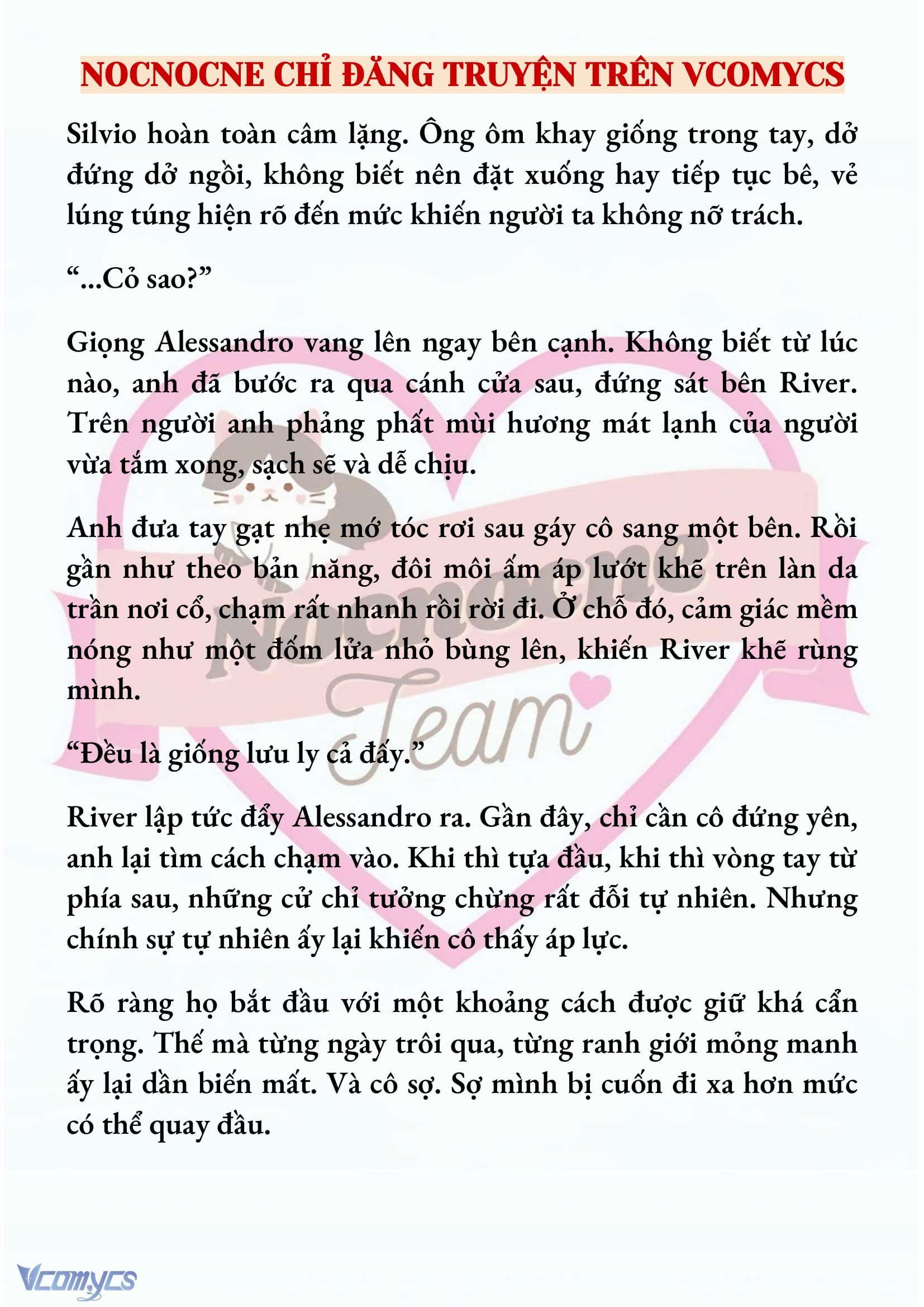 NOCNOCNE CHỈ ĐĂNG TRUYỆN TRÊN VCOMYCS

Silvio hoàn toàn câm lặng. Ông ôm khay giống trong tay, dở đứng dở ngồi, không biết nên đặt xuống hay tiếp tục bê, vẻ lúng túng hiện rõ đến mức khiến người ta không nỡ trách.

“...Cỏ sao?”

Giọng Alessandro vang lên ngay bên cạnh. Không biết từ lúc nào, anh đã bước ra qua cánh cửa sau, đứng sát bên River. Trên người anh phảng phất mùi hương mát lạnh của người vừa tắm xong, sạch sẽ và dễ chịu.

Anh đưa tay gạt nhẹ mớ tóc rơi sau gáy cô sang một bên. Rồi gần như theo bản năng, đôi môi ấm áp lướt khẽ trên làn da trần nơi cổ, chạm rất nhanh rồi rời đi. Ở chỗ đó, cảm giác mềm nóng như một đốm lửa nhỏ bùng lên, khiến River khẽ rùng mình.

“Đều là giống lưu ly cả đấy.”

River lập tức đẩy Alessandro ra. Gần đây, chỉ cần cô đứng yên, anh lại tìm cách chạm vào. Khi thì tựa đầu, khi thì vòng tay từ phía sau, những cử chỉ tưởng chừng rất đỗi tự nhiên. Nhưng chính sự tự nhiên ấy lại khiến cô thấy áp lực.

Rõ ràng họ bắt đầu với một khoảng cách được giữ khá cẩn trọng. Thế mà từng ngày trôi qua, từng ranh giới mỏng manh ấy lại dần biến mất. Và cô sợ. Sợ mình bị cuốn đi xa hơn mức có thể quay đầu.

Nocnocne Team

Vcomycs